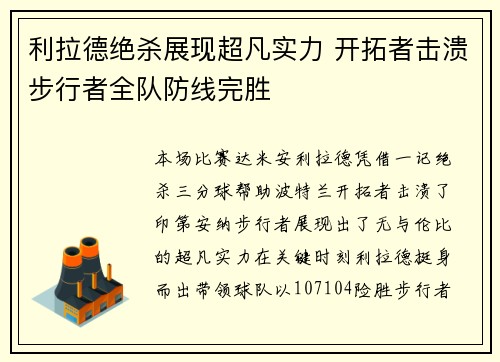 利拉德绝杀展现超凡实力 开拓者击溃步行者全队防线完胜

本场比赛达米安利拉德凭借一记绝杀三分球帮助波特兰开拓者击溃了印第安纳步行者展现出了无与伦比的超凡实力在关键时刻利拉德挺身而出带领球队以107104险胜步行者